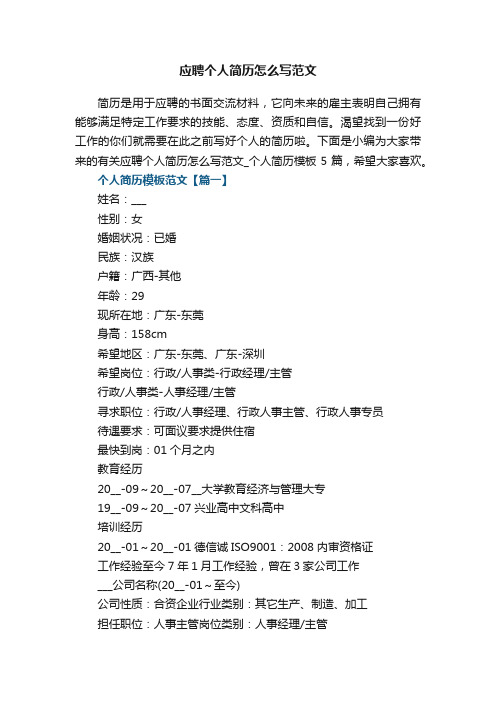 应聘个人简历怎么写范文

简历是用于应聘的书面交流材料，它向未来的雇主表明自己拥有能够满足特定工作要求的技能、态度、资质和自信。渴望找到一份好工作的你们就需要在此之前写好个人的简历啦。下面是小编为大家带来的有关应聘个人简历怎么写范文_个人简历模板 5 篇，希望大家喜欢。

个人简历模板范文【篇一】

姓名：___

性别：女

婚姻状况：已婚

民族：汉族

户籍：广西-其他

年龄：29

现所在地：广东-东莞

身高：158cm

希望地区：广东-东莞、广东-深圳

希望岗位：行政/人事类-行政经理/主管

行政/人事类-人事经理/主管

寻求职位：行政/人事经理、行政人事主管、行政人事专员

待遇要求：可面议要求提供住宿

最快到岗：01 个月之内

教育经历

20__-09～20__-07__大学教育经济与管理大专

19__-09～20__-07 兴业高中文科高中

培训经历

20__-01～20__-01 德信诚 ISO9001：2008 内审资格证

工作经验至今 7 年 1 月工作经验，曾在 3 家公司工作

___公司名称(20__-01～至今)

公司性质：合资企业行业类别：其它生产、制造、加工

担任职位：人事主管岗位类别：人事经理/主管